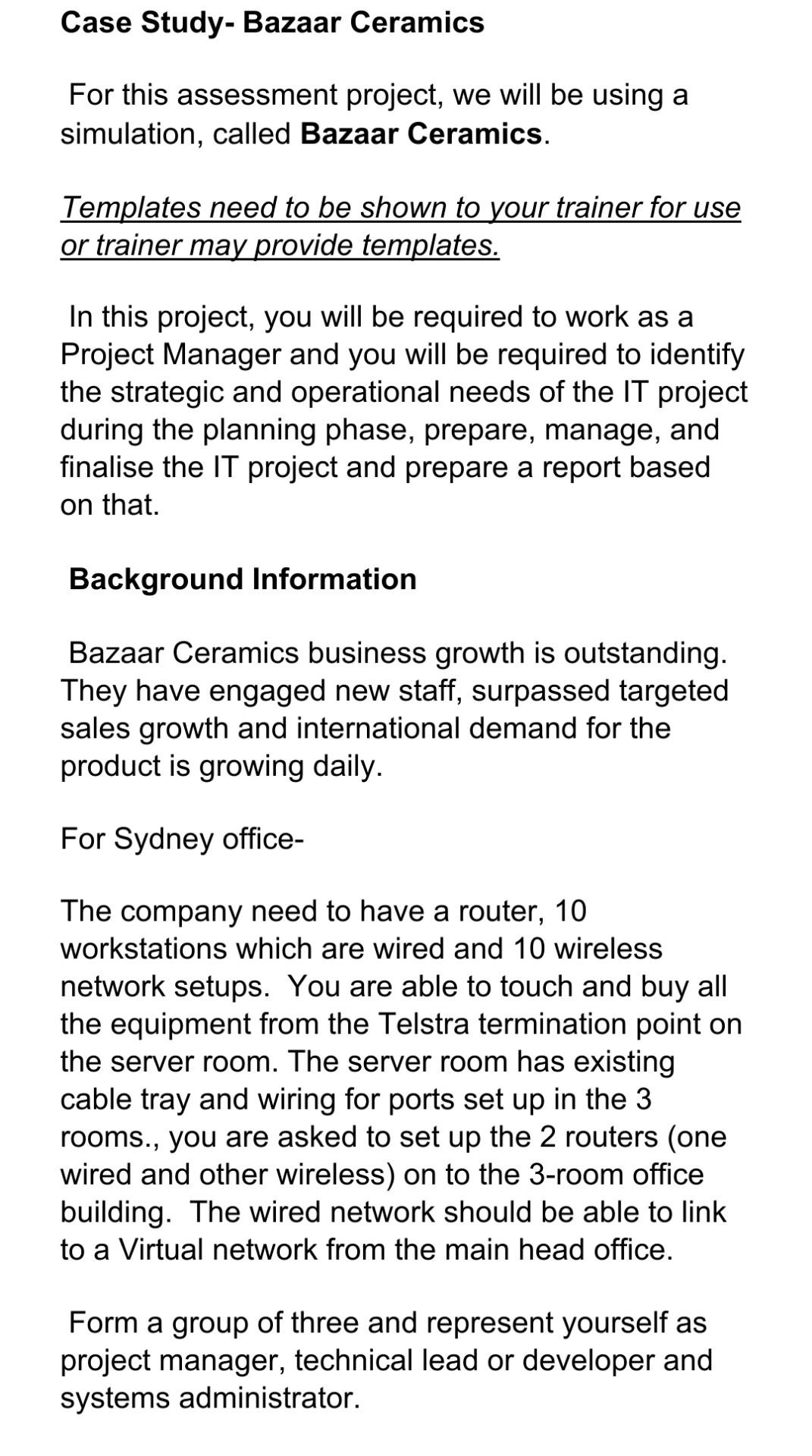 Case Study- Bazaar Ceramics

For this assessment project, we will be using a simulation, called Bazaar Ceramics.

Templates need to be shown to your trainer for use or trainer may provide templates.

In this project, you will be required to work as a Project Manager and you will be required to identify the strategic and operational needs of the IT project during the planning phase, prepare, manage, and finalise the IT project and prepare a report based on that.

Background Information

Bazaar Ceramics business growth is outstanding. They have engaged new staff, surpassed targeted sales growth and international demand for the product is growing daily.

For Sydney office-

The company need to have a router, 10 workstations which are wired and 10 wireless network setups. You are able to touch and buy all the equipment from the Telstra termination point on the server room. The server room has existing cable tray and wiring for ports set up in the 3 rooms., you are asked to set up the 2 routers (one wired and other wireless) on to the 3-room office building. The wired network should be able to link to a Virtual network from the main head office.

Form a group of three and represent yourself as project manager, technical lead or developer and systems administrator.